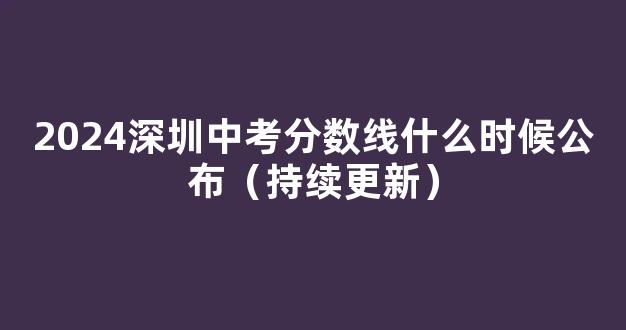 2024深圳中考分数线什么时候公布（持续更新）